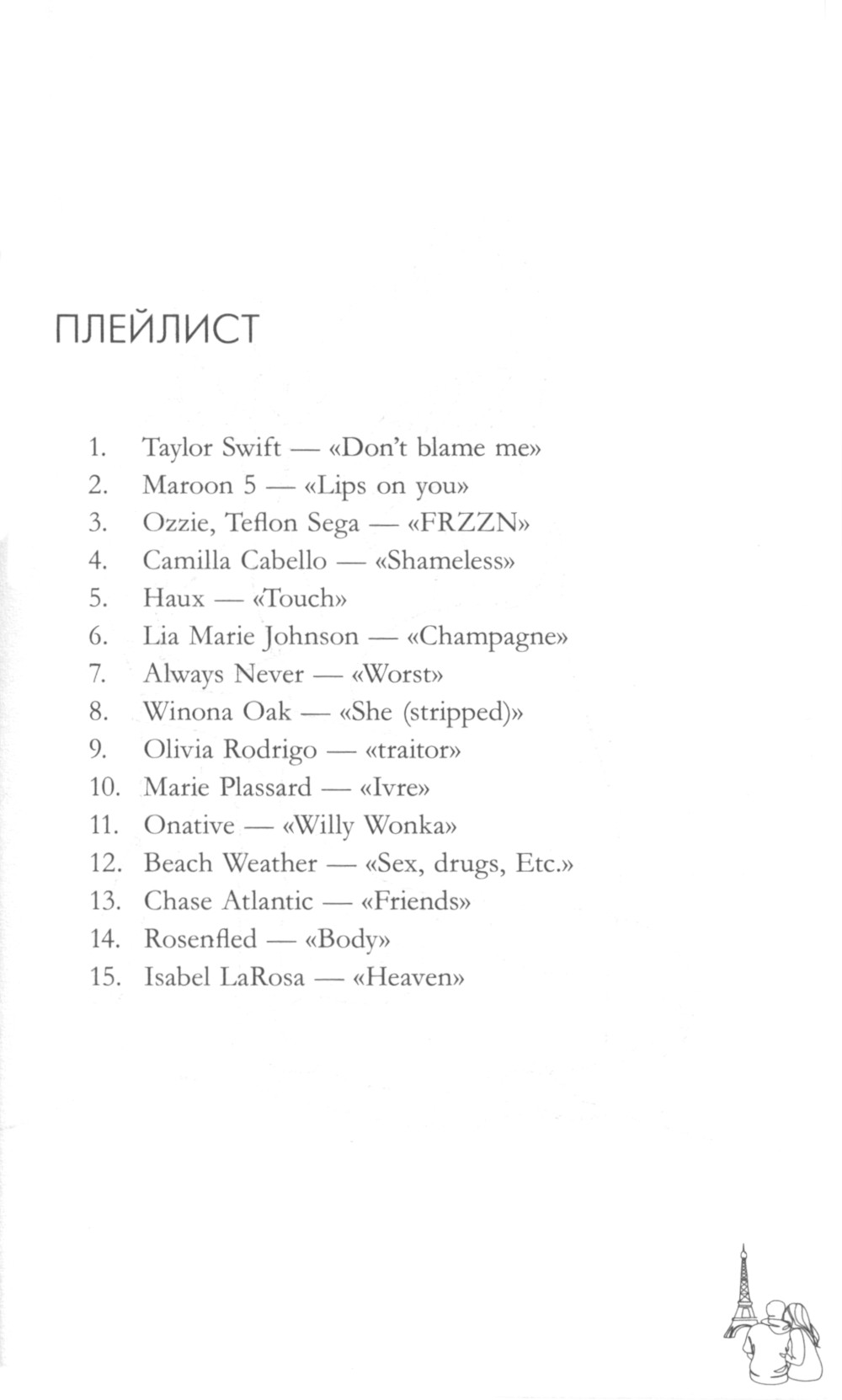 ПЛЕЙЛИСТ

1. Taylor Swift — «Don't blame me»
2. Maroon 5 — «Lips on you»
3. Ozzie, Teflon Sega — «FRZZN»
4. Camilla Cabello — «Shameless»
5. Haux — «Touch»
6. Lia Marie Johnson — «Champagne»
7. Always Never — «Worst»
8. Winona Oak — «She (stripped)»
9. Olivia Rodrigo — «traitor»
10. Marie Plassard — «Ivre»
11. Onative — «Willy Wonka»
12. Beach Weather — «Sex, drugs, Etc.»
13. Chase Atlantic — «Friends»
14. Rosenfled — «Body»
15. Isabel LaRosa — «Heaven»